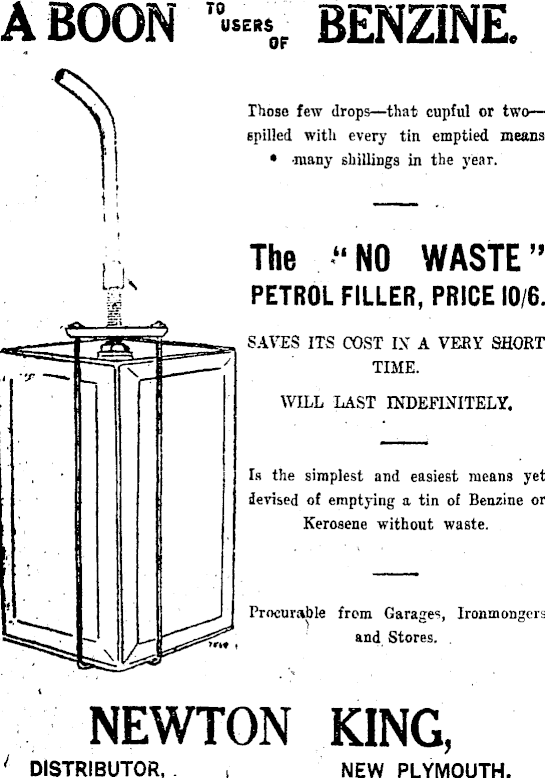 A BOON TO USERS OF BENZINE.

Those few drops—that cupful or two—spilled with every tin emptied means many shillings in the year.

The "NO WASTE" PETROL FILLER, PRICE 10/6.

SAVES ITS COST IN A VERY SHORT TIME.

WILL LAST INDEFINITELY.

Is the simplest and easiest means yet devised of emptying a tin of Benzine or Kerosene without waste.

Procurable from Garages, Ironmongers and Stores.

NEWTON KING,

DISTRIBUTOR, NEW PLYMOUTH.